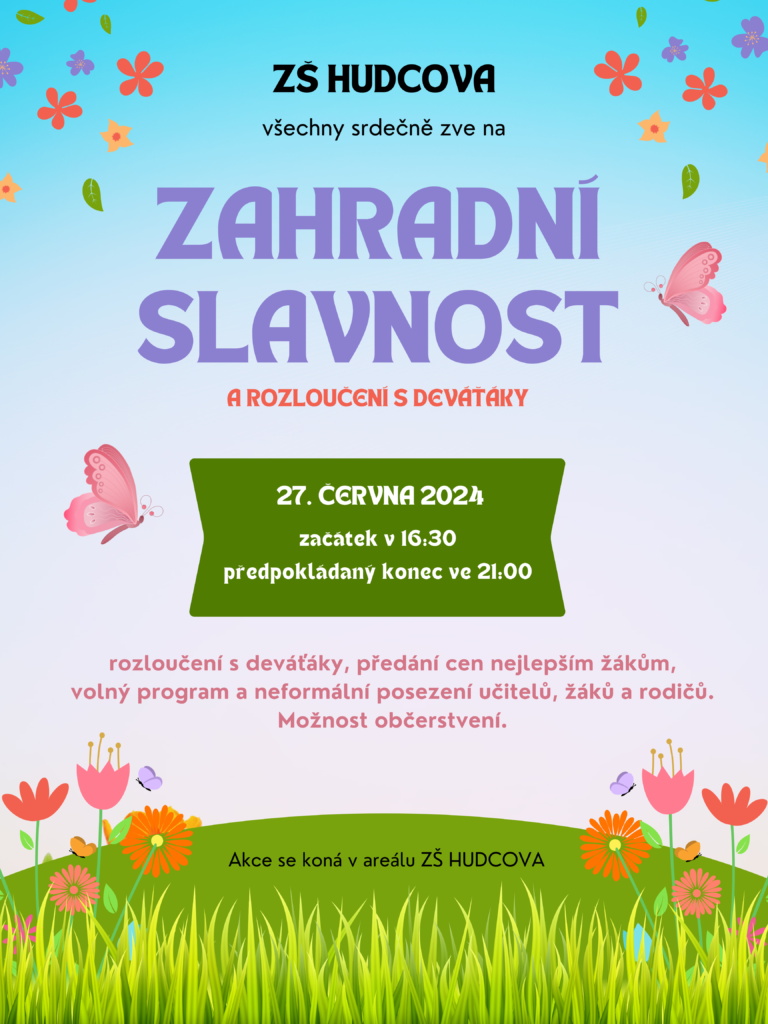 ZŠ HUDCOVA

všechny srdečně zve na

ZAHRADNÍ SLAVNOST

A ROZLOUČENÍ S DEVÁŤÁKY

27. ČERVNA 2024

začátek v 16:30

předpokládaný konec ve 21:00

rozloučení s deváťáky, předání cen nejlepším žákům, volný program a neformální posezení učitelů, žáků a rodičů. Možnost občerstvení.

Akce se koná v areálu ZŠ HUDCOVA